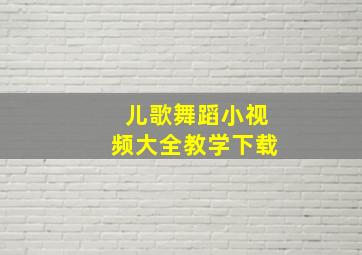 儿歌舞蹈小视频大全教学下载